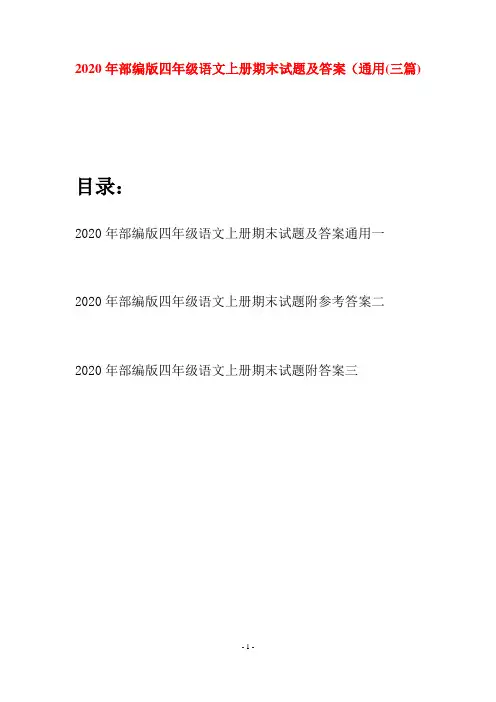 2020年部编版四年级语文上册期末试题及答案（通用(三篇)

目录：

2020年部编版四年级语文上册期末试题及答案通用一

2020年部编版四年级语文上册期末试题附参考答案二

2020年部编版四年级语文上册期末试题附答案三

- 1 -